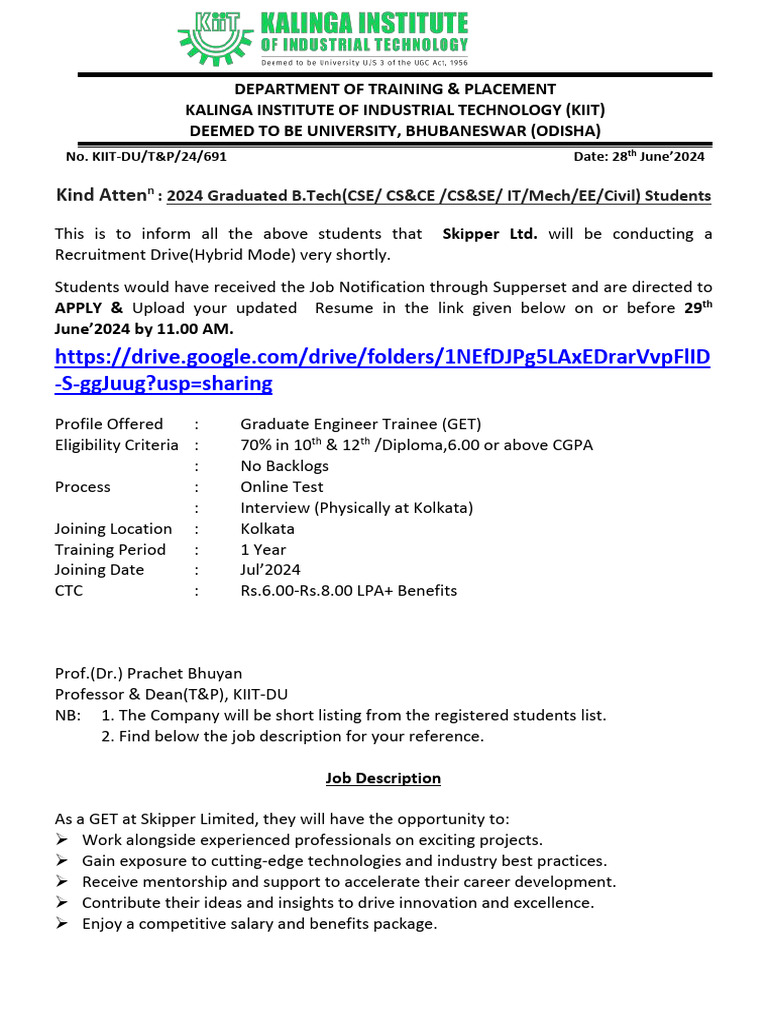 KIIT KALINGA INSTITUTE OF INDUSTRIAL TECHNOLOGY
Deemed to be University U/S 3 of the UGC Act, 1956

DEPARTMENT OF TRAINING & PLACEMENT
KALINGA INSTITUTE OF INDUSTRIAL TECHNOLOGY (KIIT)
DEEMED TO BE UNIVERSITY, BHUBANESWAR (ODISHA)

No. KIIT-DU/T&P/24/691 Date: 28$^{th}$ June'2024

Kind Atten$^{n}$ : 2024 Graduated B.Tech(CSE/ CS&CE /CS&SE/ IT/Mech/EE/Civil) Students

This is to inform all the above students that Skipper Ltd. will be conducting a Recruitment Drive(Hybrid Mode) very shortly.

Students would have received the Job Notification through Supperset and are directed to APPLY & Upload your updated Resume in the link given below on or before 29$^{th}$ June'2024 by 11.00 AM.

https://drive.google.com/drive/folders/1NEfDJPg5LAxEDrarVvpFlID-S-ggJuug?usp=sharing

Profile Offered : Graduate Engineer Trainee (GET)
Eligibility Criteria : 70% in 10$^{th}$ & 12$^{th}$ /Diploma,6.00 or above CGPA
: No Backlogs
Process : Online Test
: Interview (Physically at Kolkata)
Joining Location : Kolkata
Training Period : 1 Year
Joining Date : Jul'2024
CTC : Rs.6.00-Rs.8.00 LPA+ Benefits

Prof.(Dr.) Prachet Bhuyan
Professor & Dean(T&P), KIIT-DU
NB: 1. The Company will be short listing from the registered students list.
2. Find below the job description for your reference.

Job Description

As a GET at Skipper Limited, they will have the opportunity to:
➢ Work alongside experienced professionals on exciting projects.
➢ Gain exposure to cutting-edge technologies and industry best practices.
➢ Receive mentorship and support to accelerate their career development.
➢ Contribute their ideas and insights to drive innovation and excellence.
➢ Enjoy a competitive salary and benefits package.